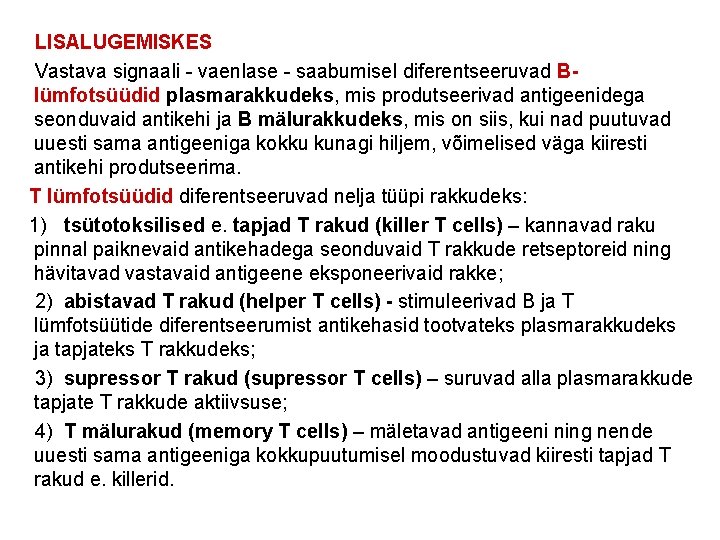 LISALUGEMISKES

Vastava signaali - vaenlase - saabumisel diferentseeruvad B-lümfotsüüdid plasmarakkudeks, mis produtseerivad antigeenidega seonduvaid antikehi ja B mälurakkudeks, mis on siis, kui nad puutuvad uuesti sama antigeeniga kokku kunagi hiljem, võimelised väga kiiresti antikehi produtseerima.

T lümfotsüüdid diferentseeruvad nelja tüüpi rakkudeks:

1) tsütotoksilised e. tapjad T rakud (killer T cells) – kannavad raku pinnal paiknevaid antikehadega seonduvaid T rakkude retseptoreid ning hävitavad vastavaid antigeene eksponeerivaid rakke;

2) abistavad T rakud (helper T cells) - stimuleerivad B ja T lümfotsüütide diferentseerumist antikehasid tootvateks plasmarakkudeks ja tapjateks T rakkudeks;

3) supressor T rakud (supressor T cells) – suruvad alla plasmarakkude tapjate T rakkude aktiivsuse;

4) T mälurakud (memory T cells) – mäletavad antigeeni ning nende uuesti sama antigeeniga kokkupuutumisel moodustuvad kiiresti tapjad T rakud e. killerid.